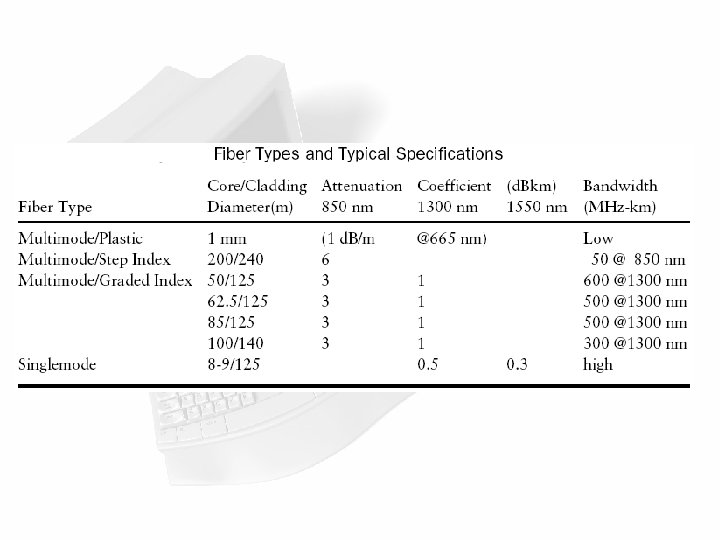 Fiber Types and Typical Specifications

| Fiber Type | Core/Cladding Diameter(m) | Attenuation 850 nm | Coefficient 1300 nm | (dBkm) 1550 nm | Bandwidth (MHz-km) |
|---|---|---|---|---|---|
| Multimode/Plastic | 1 mm | (1 dB/m | @665 nm) | | Low |
| Multimode/Step Index | 200/240 | 6 | | | 50 @ 850 nm |
| Multimode/Graded Index | 50/125 | 3 | 1 | | 600 @1300 nm |
| | 62.5/125 | 3 | 1 | | 500 @1300 nm |
| | 85/125 | 3 | 1 | | 500 @1300 nm |
| | 100/140 | 3 | 1 | | 300 @1300 nm |
| Singlemode | 8-9/125 | | 0.5 | 0.3 | high |